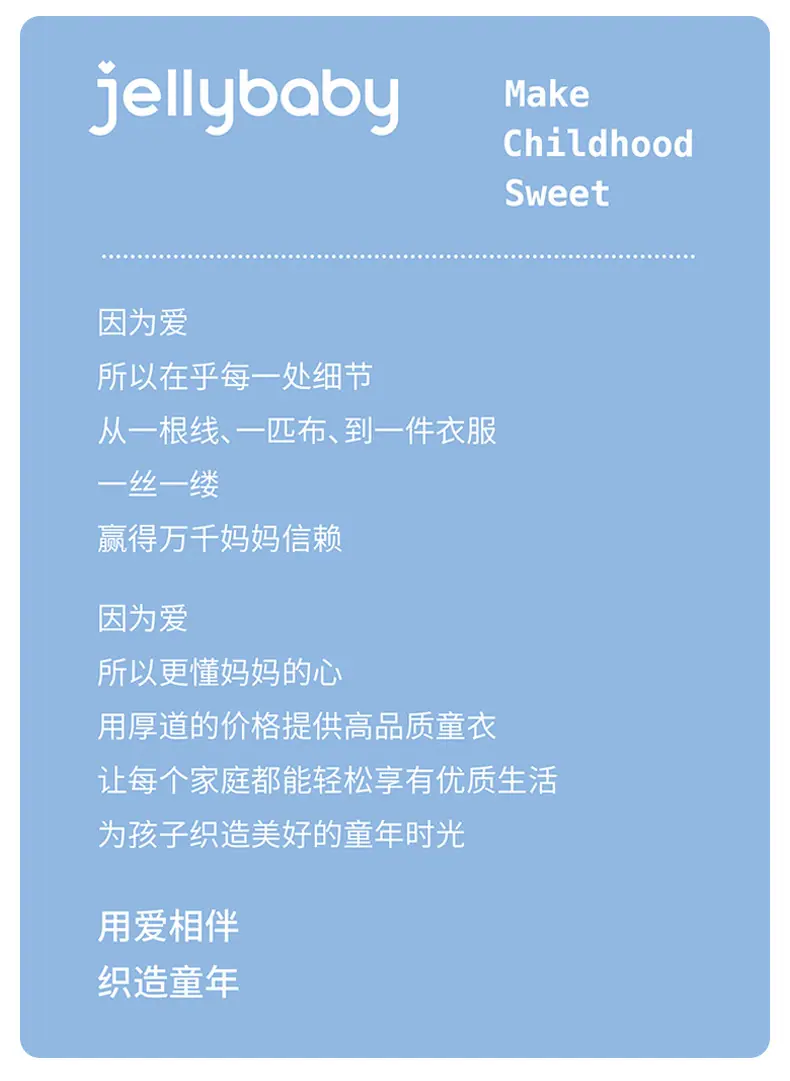 jellybaby

Make
Childhood
Sweet

因为爱
所以在乎每一处细节
从一根线、一匹布、到一件衣服
一丝一缕
赢得万千妈妈信赖

因为爱
所以更懂妈妈的心
用厚道的价格提供高品质童衣
让每个家庭都能轻松享有优质生活
为孩子织造美好的童年时光

用爱相伴
织造童年